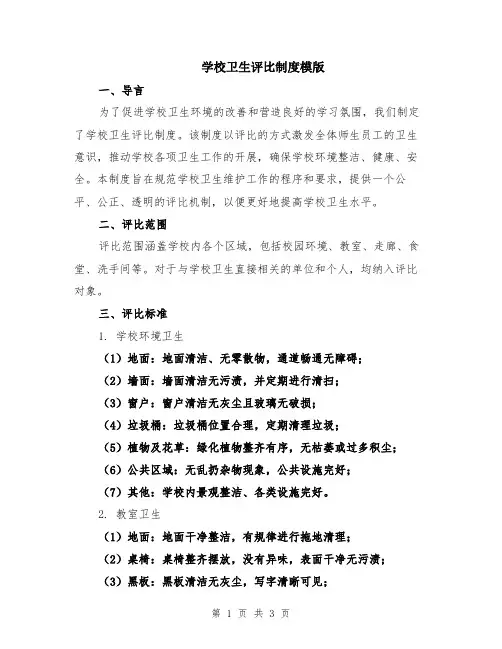 学校卫生评比制度模版

一、导言

为了促进学校卫生环境的改善和营造良好的学习氛围，我们制定了学校卫生评比制度。该制度以评比的方式激发全体师生员工的卫生意识，推动学校各项卫生工作的开展，确保学校环境整洁、健康、安全。本制度旨在规范学校卫生维护工作的程序和要求，提供一个公平、公正、透明的评比机制，以便更好地提高学校卫生水平。

二、评比范围

评比范围涵盖学校内各个区域，包括校园环境、教室、走廊、食堂、洗手间等。对于与学校卫生直接相关的单位和个人，均纳入评比对象。

三、评比标准

1. 学校环境卫生

（1）地面：地面清洁、无零散物，通道畅通无障碍；

（2）墙面：墙面清洁无污渍，并定期进行清扫；

（3）窗户：窗户清洁无灰尘且玻璃无破损；

（4）垃圾桶：垃圾桶位置合理，定期清理垃圾；

（5）植物及花草：绿化植物整齐有序，无枯萎或过多积尘；

（6）公共区域：无乱扔杂物现象，公共设施完好；

（7）其他：学校内景观整洁、各类设施完好。

2. 教室卫生

（1）地面：地面干净整洁，有规律进行拖地清理；

（2）桌椅：桌椅整齐摆放，没有异味，表面干净无污渍；

（3）黑板：黑板清洁无灰尘，写字清晰可见；

第 1 页 共 3 页